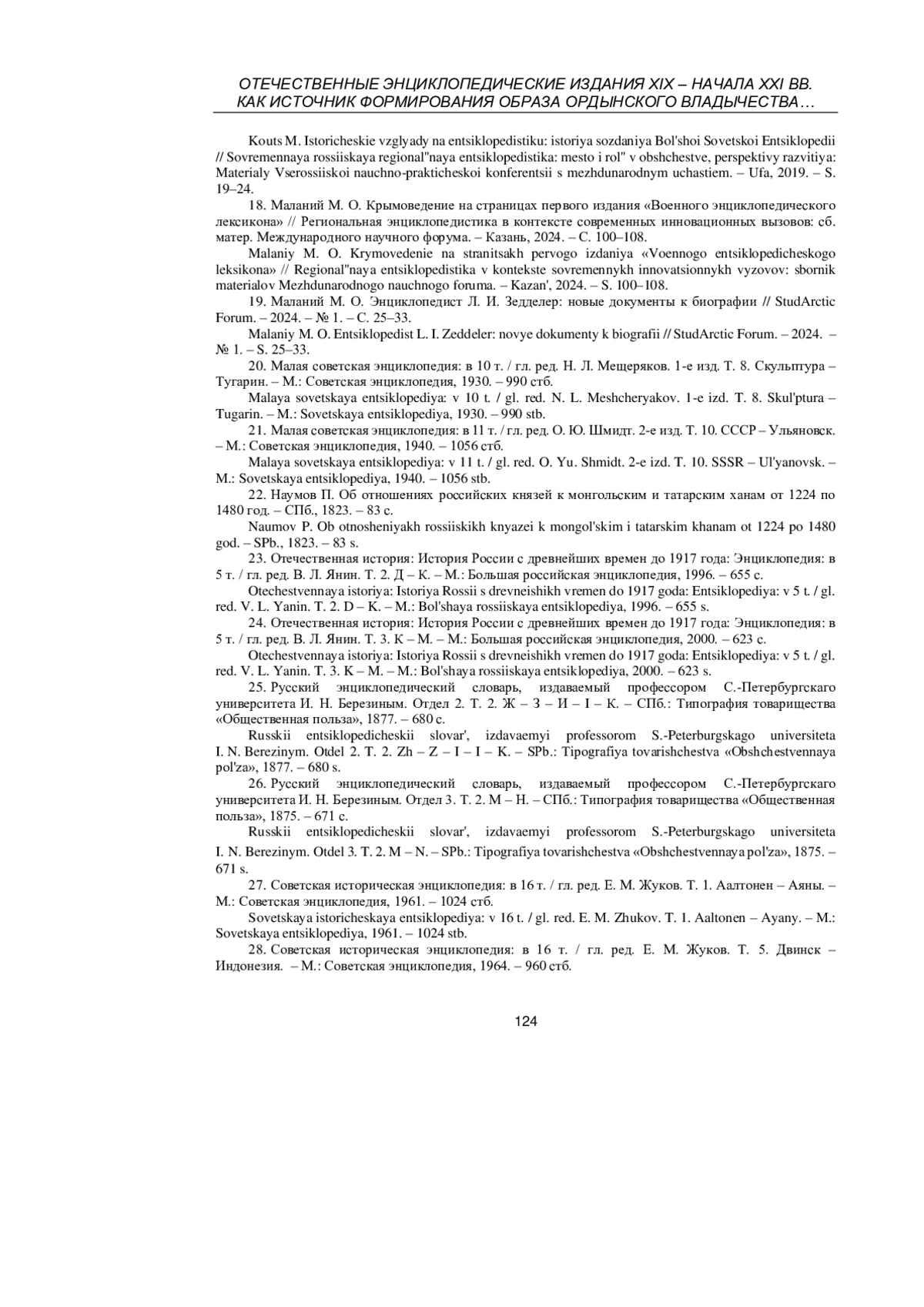 ОТЕЧЕСТВЕННЫЕ ЭНЦИКЛОПЕДИЧЕСКИЕ ИЗДАНИЯ XIX – НАЧАЛА XXI ВВ. КАК ИСТОЧНИК ФОРМИРОВАНИЯ ОБРАЗА ОРДЫНСКОГО ВЛАДЫЧЕСТВА…

Kouts M. Istoricheskie vzglyady na entsiklopedistiku: istoriya sozdaniya Bol'shoi Sovetskoi Entsiklopedii // Sovremennaya rossiiskaya regional"naya entsiklopedistika: mesto i rol" v obshchestve, perspektivy razvitiya: Materialy Vserossiiskoi nauchno-prakticheskoi konferentsii s mezhdunarodnym uchastiem. – Ufa, 2019. – S. 19–24.

18. Маланий М. О. Крымоведение на страницах первого издания «Военного энциклопедического лексикона» // Региональная энциклопедистика в контексте современных инновационных вызовов: сб. матер. Международного научного форума. – Казань, 2024. – С. 100–108.

Malaniy M. O. Krymovedenie na stranitsakh pervogo izdaniya «Voennogo entsiklopedicheskogo leksikona» // Regional"naya entsiklopedistika v kontekste sovremennykh innovatsionnykh vyzovov: sbornik materialov Mezhdunarodnogo nauchnogo foruma. – Kazan', 2024. – S. 100–108.

19. Маланий М. О. Энциклопедист Л. И. Зедделер: новые документы к биографии // StudArctic Forum. – 2024. – № 1. – С. 25–33.

Malaniy M. O. Entsiklopedist L. I. Zeddeler: novye dokumenty k biografii // StudArctic Forum. – 2024. – № 1. – S. 25–33.

20. Малая советская энциклопедия: в 10 т. / гл. ред. Н. Л. Мещеряков. 1-е изд. Т. 8. Скульптура – Тугарин. – М.: Советская энциклопедия, 1930. – 990 стб.

Malaya sovetskaya entsiklopediya: v 10 t. / gl. red. N. L. Meshcheryakov. 1-e izd. T. 8. Skul'ptura – Tugarin. – M.: Sovetskaya entsiklopediya, 1930. – 990 stb.

21. Малая советская энциклопедия: в 11 т. / гл. ред. О. Ю. Шмидт. 2-е изд. Т. 10. СССР – Ульяновск. – М.: Советская энциклопедия, 1940. – 1056 стб.

Malaya sovetskaya entsiklopediya: v 11 t. / gl. red. O. Yu. Shmidt. 2-e izd. T. 10. SSSR – Ul'yanovsk. – M.: Sovetskaya entsiklopediya, 1940. – 1056 stb.

22. Наумов П. Об отношениях российских князей к монгольским и татарским ханам от 1224 по 1480 год. – СПб., 1823. – 83 с.

Naumov P. Ob otnosheniyakh rossiiskikh knyazei k mongol'skim i tatarskim khanam ot 1224 po 1480 god. – SPb., 1823. – 83 s.

23. Отечественная история: История России с древнейших времен до 1917 года: Энциклопедия: в 5 т. / гл. ред. В. Л. Янин. Т. 2. Д – К. – М.: Большая российская энциклопедия, 1996. – 655 с.

Otechestvennaya istoriya: Istoriya Rossii s drevneishikh vremen do 1917 goda: Entsiklopediya: v 5 t. / gl. red. V. L. Yanin. T. 2. D – K. – M.: Bol'shaya rossiiskaya entsiklopediya, 1996. – 655 s.

24. Отечественная история: История России с древнейших времен до 1917 года: Энциклопедия: в 5 т. / гл. ред. В. Л. Янин. Т. 3. К – М. – М.: Большая российская энциклопедия, 2000. – 623 с.

Otechestvennaya istoriya: Istoriya Rossii s drevneishikh vremen do 1917 goda: Entsiklopediya: v 5 t. / gl. red. V. L. Yanin. T. 3. K – M. – M.: Bol'shaya rossiiskaya entsiklopediya, 2000. – 623 s.

25. Русский энциклопедический словарь, издаваемый профессором С.-Петербургскаго университета И. Н. Березиным. Отдел 2. Т. 2. Ж – З – И – I – К. – СПб.: Типография товарищества «Общественная польза», 1877. – 680 с.

Russkii entsiklopedicheskii slovar', izdavaemyi professorom S.-Peterburgskago universiteta I. N. Berezinym. Otdel 2. T. 2. Zh – Z – I – I – K. – SPb.: Tipografiya tovarishchestva «Obshchestvennaya pol'za», 1877. – 680 s.

26. Русский энциклопедический словарь, издаваемый профессором С.-Петербургскаго университета И. Н. Березиным. Отдел 3. Т. 2. М – Н. – СПб.: Типография товарищества «Общественная польза», 1875. – 671 с.

Russkii entsiklopedicheskii slovar', izdavaemyi professorom S.-Peterburgskago universiteta I. N. Berezinym. Otdel 3. T. 2. M – N. – SPb.: Tipografiya tovarishchestva «Obshchestvennaya pol'za», 1875. – 671 s.

27. Советская историческая энциклопедия: в 16 т. / гл. ред. Е. М. Жуков. Т. 1. Аалтонен – Аяны. – М.: Советская энциклопедия, 1961. – 1024 стб.

Sovetskaya istoricheskaya entsiklopediya: v 16 t. / gl. red. E. M. Zhukov. T. 1. Aaltonen – Ayany. – M.: Sovetskaya entsiklopediya, 1961. – 1024 stb.

28. Советская историческая энциклопедия: в 16 т. / гл. ред. Е. М. Жуков. Т. 5. Двинск – Индонезия. – М.: Советская энциклопедия, 1964. – 960 стб.

124